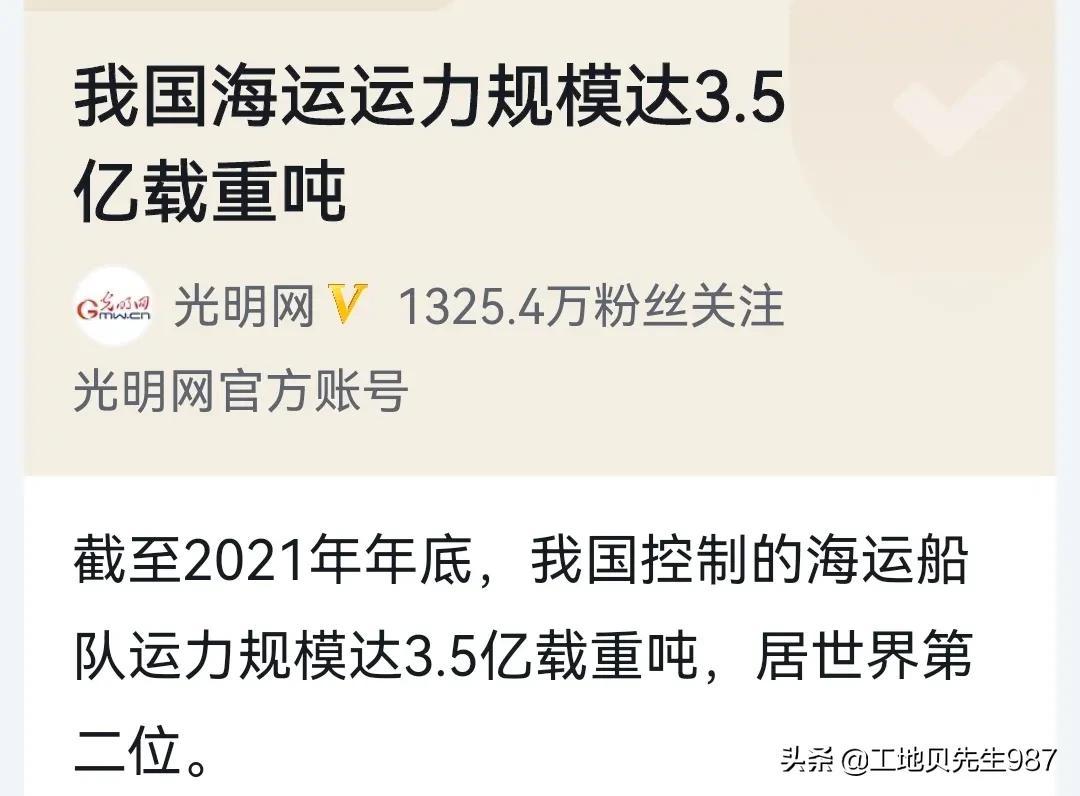 我国海运运力规模达3.5亿载重吨

光明网 Gmw.cn

光明网 V 1325.4万粉丝关注

光明网官方账号

截至2021年年底，我国控制的海运船队运力规模达3.5亿载重吨，居世界第二位。

头条 @工地贝先生987